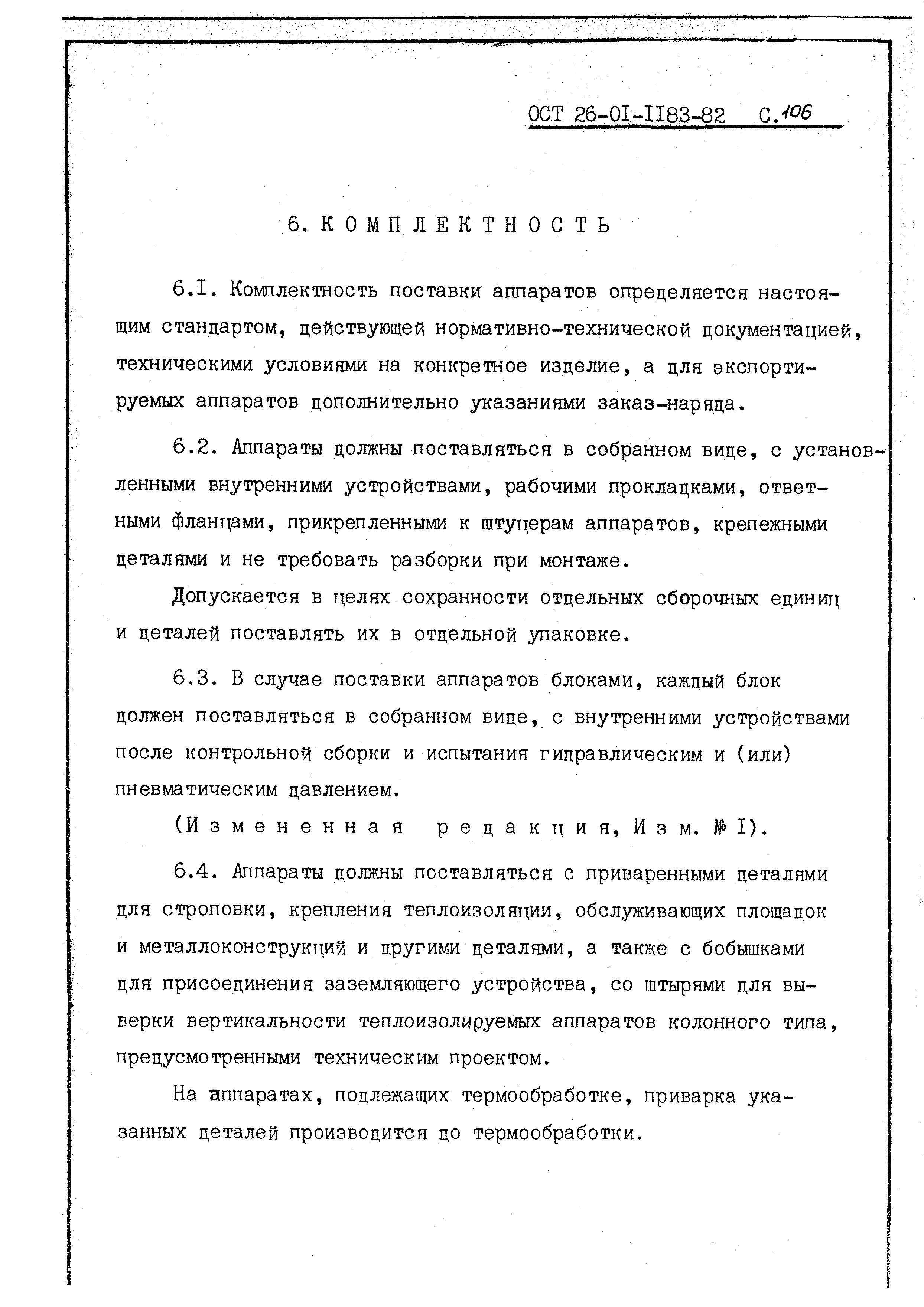 ОСТ 26-01-1183-82 С.106

6. КОМПЛЕКТНОСТЬ

6.1. Комплектность поставки аппаратов определяется настоящим стандартом, действующей нормативно-технической документацией, техническими условиями на конкретное изделие, а для экспортируемых аппаратов дополнительно указаниями заказ-наряда.

6.2. Аппараты должны поставляться в собранном виде, с установленными внутренними устройствами, рабочими прокладками, ответными фланцами, прикрепленными к штуцерам аппаратов, крепежными деталями и не требовать разборки при монтаже.

Допускается в целях сохранности отдельных сборочных единиц и деталей поставлять их в отдельной упаковке.

6.3. В случае поставки аппаратов блоками, каждый блок должен поставляться в собранном виде, с внутренними устройствами после контрольной сборки и испытания гидравлическим и (или) пневматическим давлением.

(Измененная редакция, Изм. № 1).

6.4. Аппараты должны поставляться с приваренными деталями для строповки, крепления теплоизоляции, обслуживающих площадок и металлоконструкций и другими деталями, а также с бобышками для присоединения заземляющего устройства, со штырями для выверки вертикальности теплоизолируемых аппаратов колонного типа, предусмотренными техническим проектом.

На аппаратах, подлежащих термообработке, приварка указанных деталей производится до термообработки.